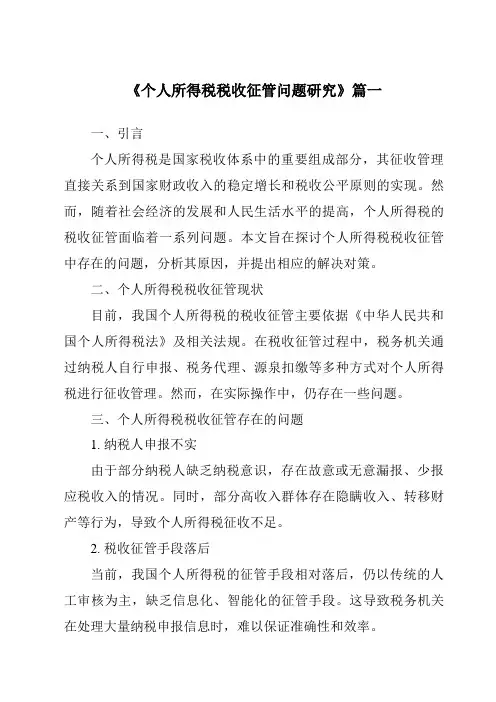 《个人所得税税收征管问题研究》篇一

一、引言

个人所得税是国家税收体系中的重要组成部分，其征收管理直接关系到国家财政收入的稳定增长和税收公平原则的实现。然而，随着社会经济的发展和人民生活水平的提高，个人所得税的税收征管面临着一系列问题。本文旨在探讨个人所得税税收征管中存在的问题，分析其原因，并提出相应的解决对策。

二、个人所得税税收征管现状

目前，我国个人所得税的税收征管主要依据《中华人民共和国个人所得税法》及相关法规。在税收征管过程中，税务机关通过纳税人自行申报、税务代理、源泉扣缴等多种方式对个人所得税进行征收管理。然而，在实际操作中，仍存在一些问题。

三、个人所得税税收征管存在的问题

1. 纳税人申报不实

由于部分纳税人缺乏纳税意识，存在故意或无意漏报、少报应税收入的情况。同时，部分高收入群体存在隐瞒收入、转移财产等行为，导致个人所得税征收不足。

2. 税收征管手段落后

当前，我国个人所得税的征管手段相对落后，仍以传统的人工审核为主，缺乏信息化、智能化的征管手段。这导致税务机关在处理大量纳税申报信息时，难以保证准确性和效率。